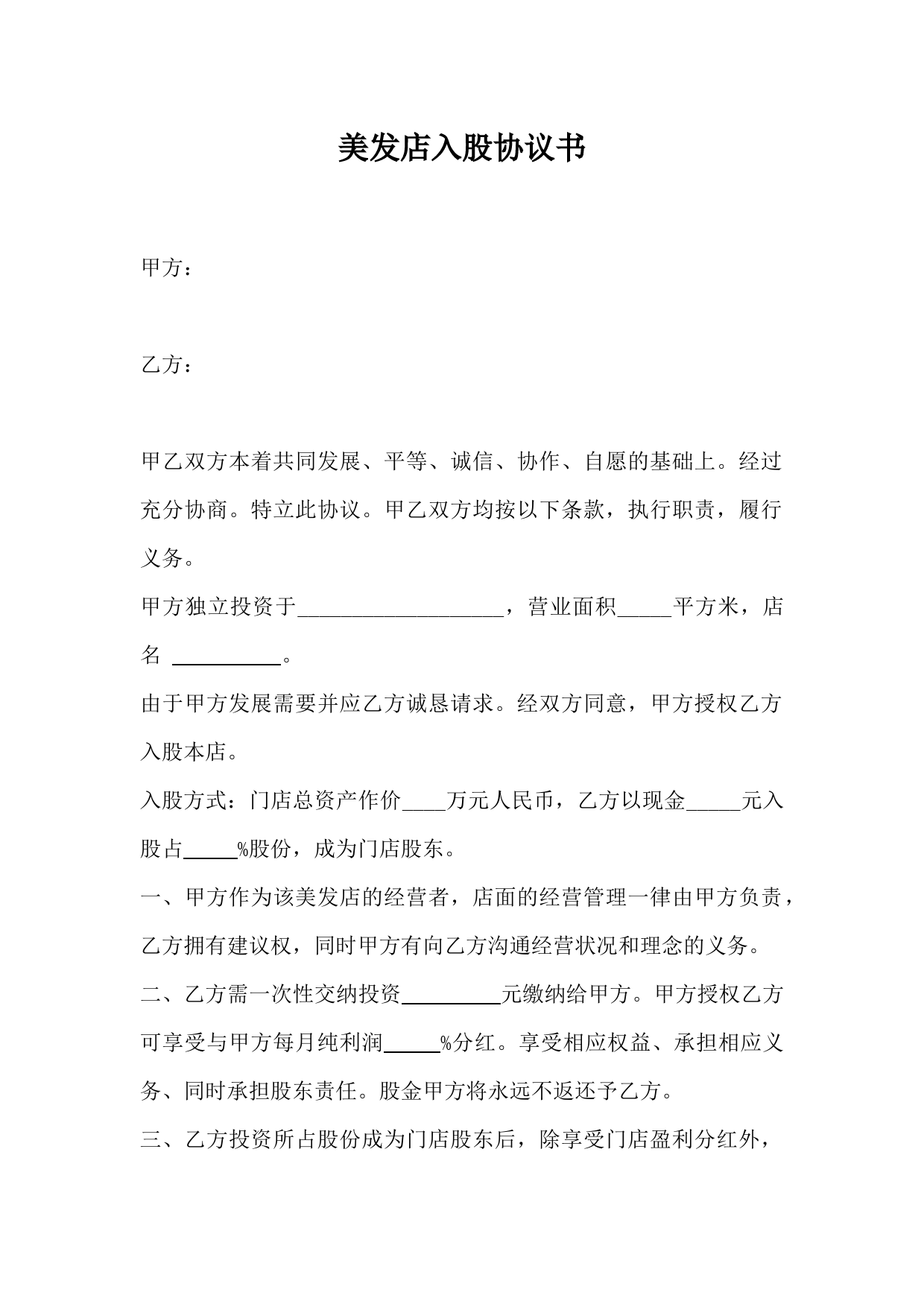 美发店入股协议书

甲方：

乙方：

甲乙双方本着共同发展、平等、诚信、协作、自愿的基础上。经过充分协商。特立此协议。甲乙双方均按以下条款，执行职责，履行义务。

甲方独立投资于____________________，营业面积_____平方米，店名 __________。

由于甲方发展需要并应乙方诚恳请求。经双方同意，甲方授权乙方入股本店。

入股方式：门店总资产作价____万元人民币，乙方以现金_____元入股占_____%股份，成为门店股东。

一、甲方作为该美发店的经营者，店面的经营管理一律由甲方负责，乙方拥有建议权，同时甲方有向乙方沟通经营状况和理念的义务。

二、乙方需一次性交纳投资_________元缴纳给甲方。甲方授权乙方可享受与甲方每月纯利润_____%分红。享受相应权益、承担相应义务、同时承担股东责任。股金甲方将永远不返还予乙方。

三、乙方投资所占股份成为门店股东后，除享受门店盈利分红外，